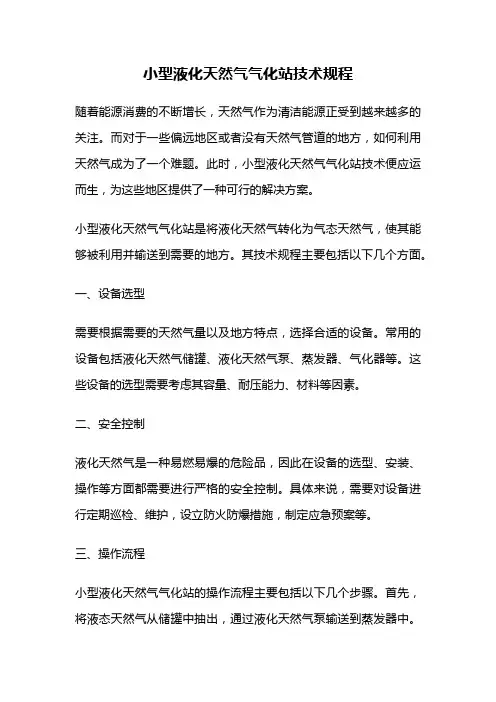 小型液化天然气气化站技术规程

随着能源消费的不断增长，天然气作为清洁能源正受到越来越多的关注。而对于一些偏远地区或者没有天然气管道的地方，如何利用天然气成为了一个难题。此时，小型液化天然气气化站技术便应运而生，为这些地区提供了一种可行的解决方案。

小型液化天然气气化站是将液化天然气转化为气态天然气，使其能够被利用并输送到需要的地方。其技术规程主要包括以下几个方面。

一、设备选型

需要根据需要的天然气量以及地方特点，选择合适的设备。常用的设备包括液化天然气储罐、液化天然气泵、蒸发器、气化器等。这些设备的选型需要考虑其容量、耐压能力、材料等因素。

二、安全控制

液化天然气是一种易燃易爆的危险品，因此在设备的选型、安装、操作等方面都需要进行严格的安全控制。具体来说，需要对设备进行定期巡检、维护，设立防火防爆措施，制定应急预案等。

三、操作流程

小型液化天然气气化站的操作流程主要包括以下几个步骤。首先，将液态天然气从储罐中抽出，通过液化天然气泵输送到蒸发器中。